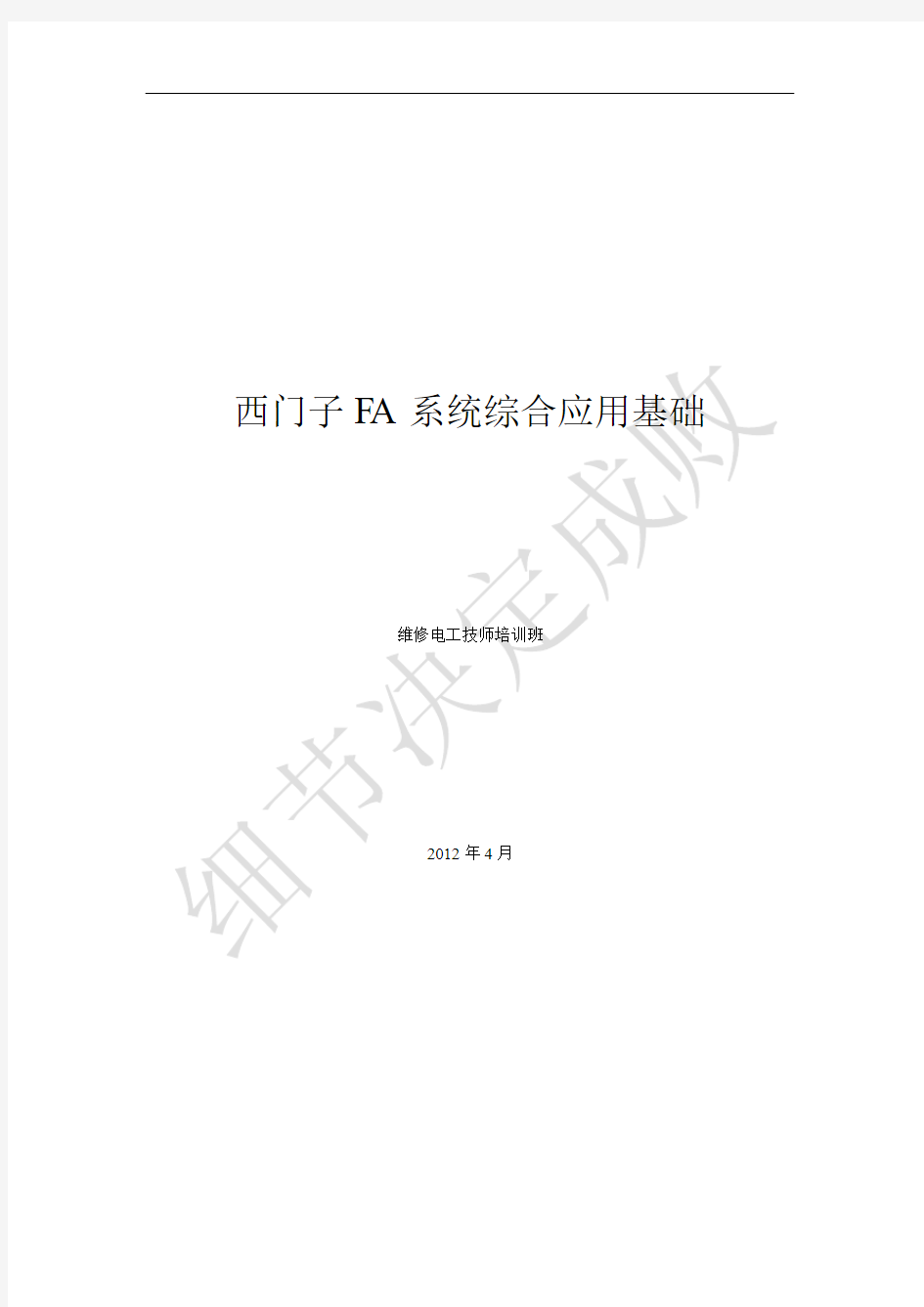 西门子 FA 系统综合应用基础

维修电工技师培训班

2012 年 4 月

细节决定成败